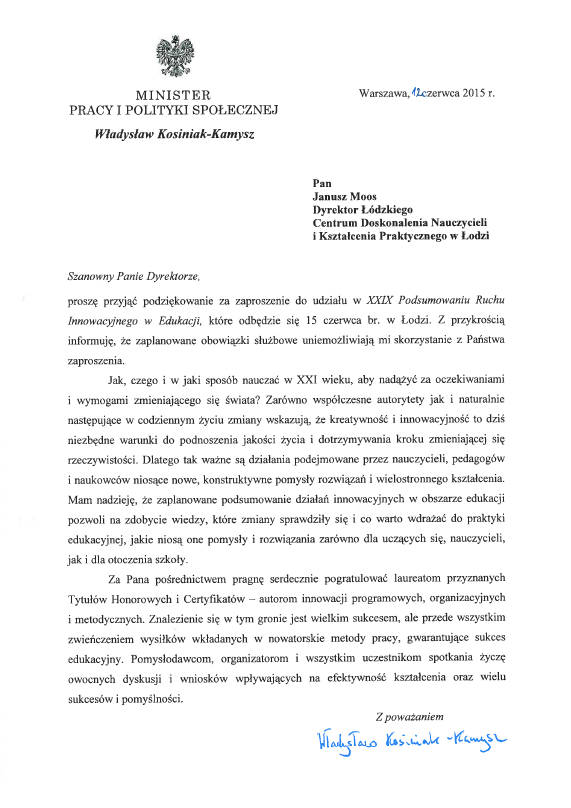 MINISTER
PRACY I POLITYKI SPOŁECZNEJ
Władysław Kosiniak-Kamysz

Warszawa, 12 czerwca 2015 r.

Pan
Janusz Moos
Dyrektor Łódzkiego
Centrum Doskonalenia Nauczycieli
i Kształcenia Praktycznego w Łodzi

Szanowny Panie Dyrektorze,

proszę przyjąć podziękowanie za zaproszenie do udziału w XXIX Podsumowaniu Ruchu Innowacyjnego w Edukacji, które odbędzie się 15 czerwca br. w Łodzi. Z przykrością informuję, że zaplanowane obowiązki służbowe uniemożliwiają mi skorzystanie z Państwa zaproszenia.

Jak, czego i w jaki sposób nauczać w XXI wieku, aby nadążyć za oczekiwaniami i wymogami zmieniającego się świata? Zarówno współczesne autorytety jak i naturalnie następujące w codziennym życiu zmiany wskazują, że kreatywność i innowacyjność to dziś niezbędne warunki do podnoszenia jakości życia i dotrzymywania kroku zmieniającej się rzeczywistości. Dlatego tak ważne są działania podejmowane przez nauczycieli, pedagogów i naukowców niosące nowe, konstruktywne pomysły rozwiązań i wielostronnego kształcenia. Mam nadzieję, że zaplanowane podsumowanie działań innowacyjnych w obszarze edukacji pozwoli na zdobycie wiedzy, które zmiany sprawdziły się i co warto wdrażać do praktyki edukacyjnej, jakie niosą one pomysły i rozwiązania zarówno dla uczących się, nauczycieli, jak i dla otoczenia szkoły.

Za Pana pośrednictwem pragnę serdecznie pogratulować laureatom przyznanych Tytułów Honorowych i Certyfikatów – autorom innowacji programowych, organizacyjnych i metodycznych. Znalezienie się w tym gronie jest wielkim sukcesem, ale przede wszystkim zwieńczeniem wysiłków wkładanych w nowatorskie metody pracy, gwarantujące sukces edukacyjny. Pomysłodawcom, organizatorom i wszystkim uczestnikom spotkania życzę owocnych dyskusji i wniosków wpływających na efektywność kształcenia oraz wielu sukcesów i pomyślności.

Z poważaniem

Władysław Kosiniak-Kamysz